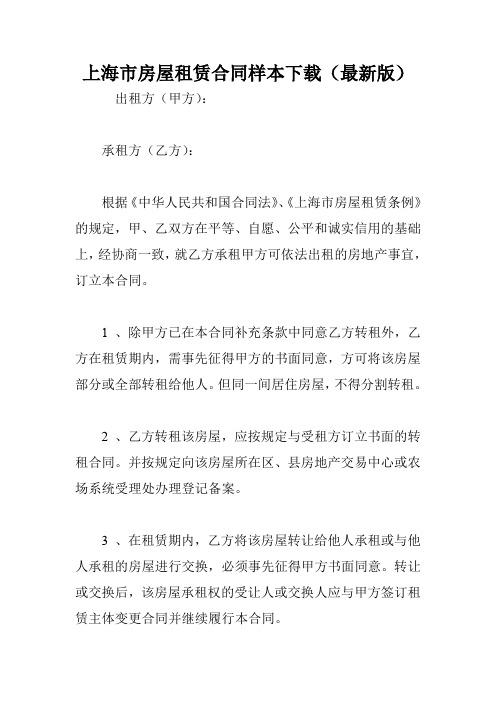 上海市房屋租赁合同样本下载（最新版）

出租方（甲方）：

承租方（乙方）：

根据《中华人民共和国合同法》、《上海市房屋租赁条例》的规定，甲、乙双方在平等、自愿、公平和诚实信用的基础上，经协商一致，就乙方承租甲方可依法出租的房地产事宜，订立本合同。

1 、除甲方已在本合同补充条款中同意乙方转租外，乙方在租赁期内，需事先征得甲方的书面同意，方可将该房屋部分或全部转租给他人。但同一间居住房屋，不得分割转租。

2 、乙方转租该房屋，应按规定与受租方订立书面的转租合同。并按规定向该房屋所在区、县房地产交易中心或农场系统受理处办理登记备案。

3 、在租赁期内，乙方将该房屋转让给他人承租或与他人承租的房屋进行交换，必须事先征得甲方书面同意。转让或交换后，该房屋承租权的受让人或交换人应与甲方签订租赁主体变更合同并继续履行本合同。